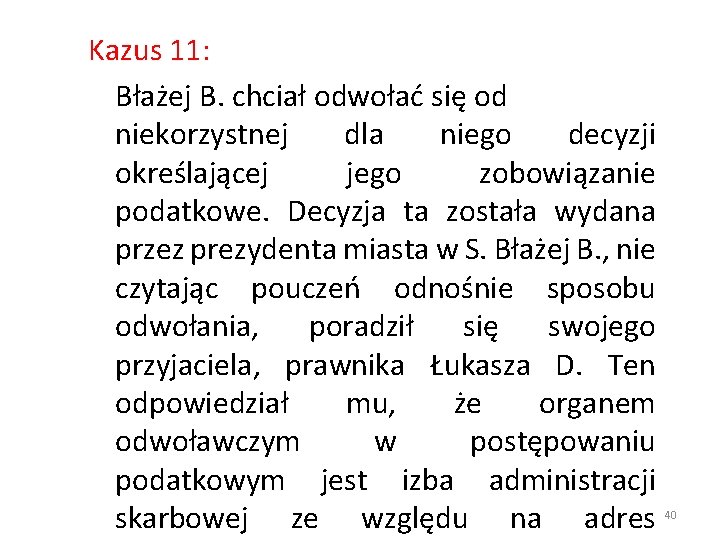 Kazus 11:

Błażej B. chciał odwołać się od niekorzystnej dla niego decyzji określającej jego zobowiązanie podatkowe. Decyzja ta została wydana przez prezydenta miasta w S. Błażej B., nie czytając pouczeń odnośnie sposobu odwołania, poradził się swojego przyjaciela, prawnika Łukasza D. Ten odpowiedział mu, że organem odwoławczym w postępowaniu podatkowym jest izba administracji skarbowej ze względu na adres

40